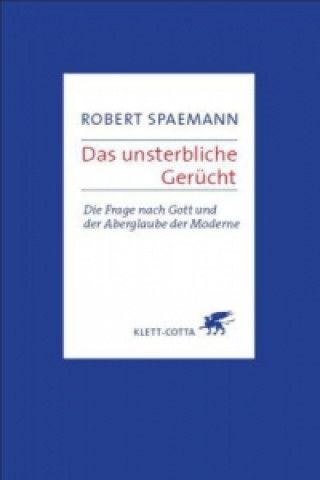 ROBERT SPAEMANN

Das unsterbliche Gerücht

Die Frage nach Gott und der Aberglaube der Moderne

KLETT-COTTA